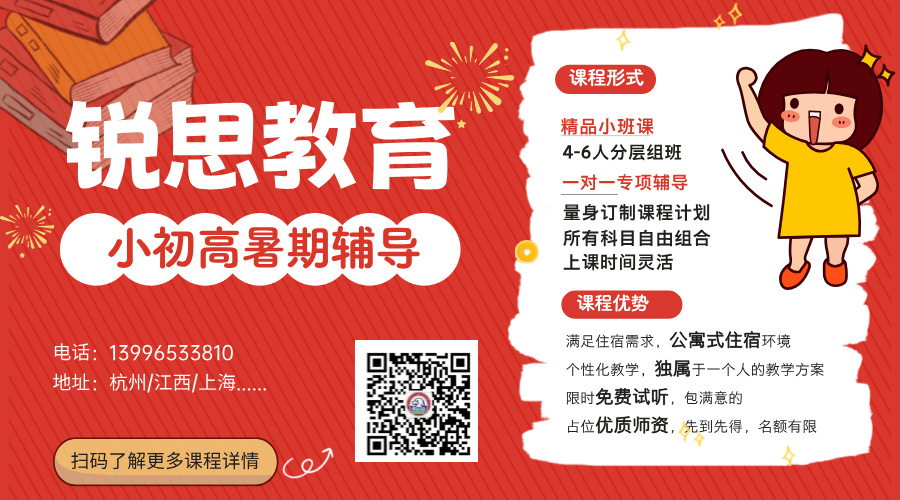 锐思教育

小初高暑期辅导

电话：13996533810
地址：杭州/江西/上海......

扫码了解更多课程详情

课程形式

精品小班课
4-6人分层组班
一对一专项辅导
量身订制课程计划
所有科目自由组合
上课时间灵活

课程优势

满足住宿需求，公寓式住宿环境
个性化教学，独属于一个人的教学方案
限时免费试听，包满意的
占位优质师资，先到先得，名额有限